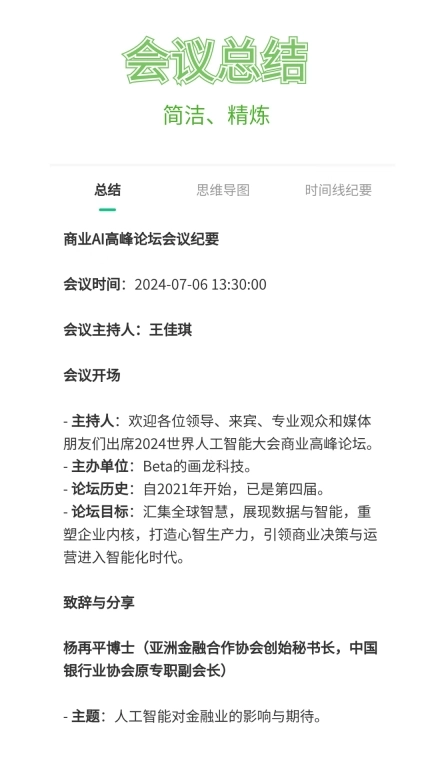 会议总结

简洁、精炼

总结　思维导图　时间线纪要

商业AI高峰论坛会议纪要

会议时间：2024-07-06 13:30:00

会议主持人：王佳琪

会议开场

- 主持人：欢迎各位领导、来宾、专业观众和媒体朋友们出席2024世界人工智能大会商业高峰论坛。
- 主办单位：Beta的画龙科技。
- 论坛历史：自2021年开始，已是第四届。
- 论坛目标：汇集全球智慧，展现数据与智能，重塑企业内核，打造心智生产力，引领商业决策与运营进入智能化时代。

致辞与分享

杨再平博士（亚洲金融合作协会创始秘书长，中国银行业协会原专职副会长）

- 主题：人工智能对金融业的影响与期待。